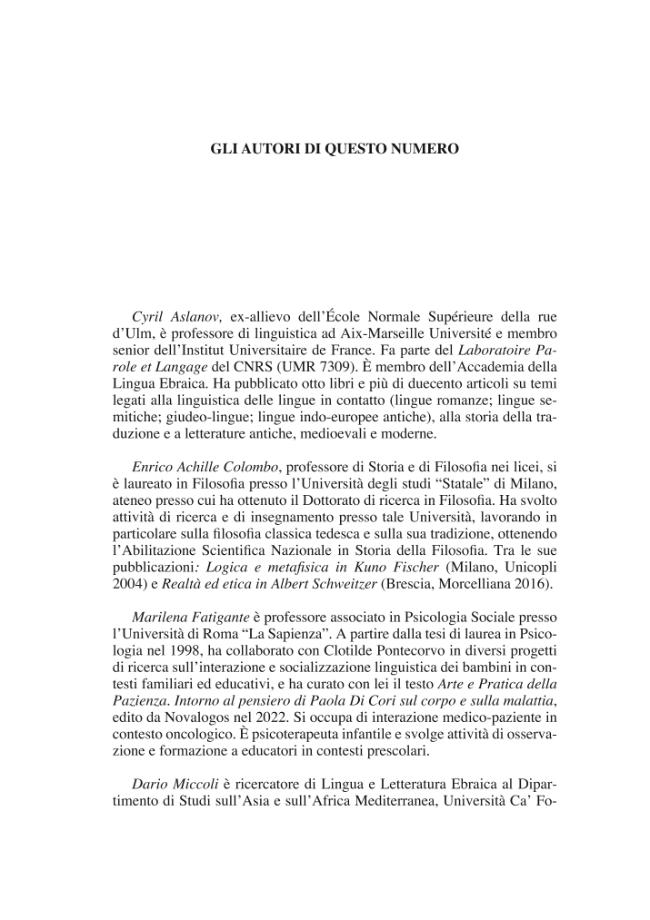 GLI AUTORI DI QUESTO NUMERO

Cyril Aslanov, ex-allievo dell'École Normale Supérieure della rue d'Ulm, è professore di linguistica ad Aix-Marseille Université e membro senior dell'Institut Universitaire de France. Fa parte del Laboratoire Parole et Langage del CNRS (UMR 7309). È membro dell'Accademia della Lingua Ebraica. Ha pubblicato otto libri e più di duecento articoli su temi legati alla linguistica delle lingue in contatto (lingue romanze; lingue semitiche; giudeo-lingue; lingue indo-europee antiche), alla storia della traduzione e a letterature antiche, medioevali e moderne.

Enrico Achille Colombo, professore di Storia e di Filosofia nei licei, si è laureato in Filosofia presso l'Università degli studi "Statale" di Milano, ateneo presso cui ha ottenuto il Dottorato di ricerca in Filosofia. Ha svolto attività di ricerca e di insegnamento presso tale Università, lavorando in particolare sulla filosofia classica tedesca e sulla sua tradizione, ottenendo l'Abilitazione Scientifica Nazionale in Storia della Filosofia. Tra le sue pubblicazioni: Logica e metafisica in Kuno Fischer (Milano, Unicopli 2004) e Realtà ed etica in Albert Schweitzer (Brescia, Morcelliana 2016).

Marilena Fatigante è professore associato in Psicologia Sociale presso l'Università di Roma "La Sapienza". A partire dalla tesi di laurea in Psicologia nel 1998, ha collaborato con Clotilde Pontecorvo in diversi progetti di ricerca sull'interazione e socializzazione linguistica dei bambini in contesti familiari ed educativi, e ha curato con lei il testo Arte e Pratica della Pazienza. Intorno al pensiero di Paola Di Cori sul corpo e sulla malattia, edito da Novalogos nel 2022. Si occupa di interazione medico-paziente in contesto oncologico. È psicoterapeuta infantile e svolge attività di osservazione e formazione a educatori in contesti prescolari.

Dario Miccoli è ricercatore di Lingua e Letteratura Ebraica al Dipartimento di Studi sull'Asia e sull'Africa Mediterranea, Università Ca' Fo-